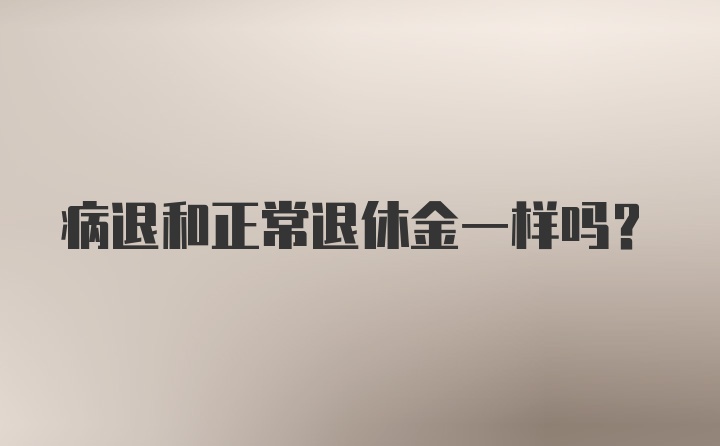 病退和正常退休金一样吗？